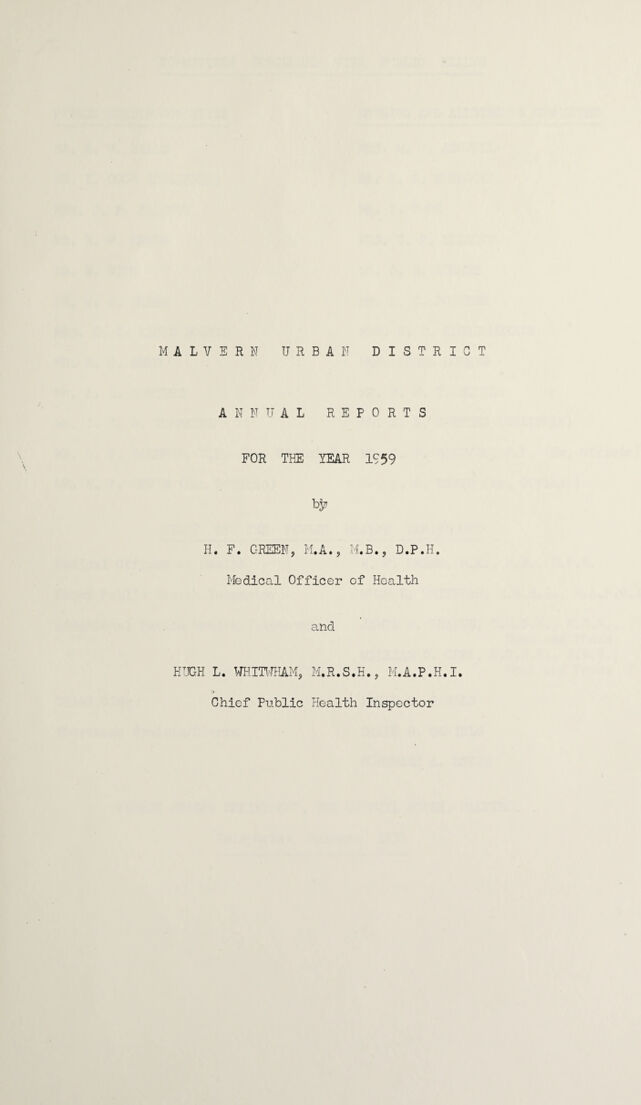 MALVERN URBAN DISTRICT

ANNUAL REPORTS

FOR THE YEAR 1959

by

H. F. GREEN, M.A., M.B., D.P.H.

Medical Officer of Health

and

HUGH L. WHITWHAM, M.R.S.H., M.A.P.H.I.

Chief Public Health Inspector